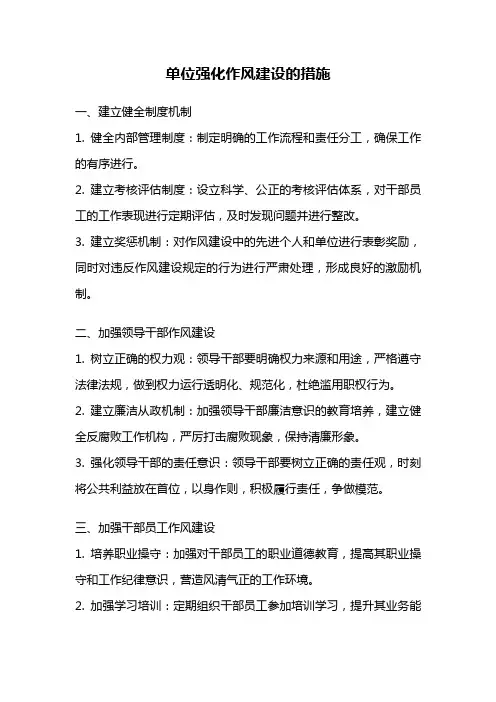 单位强化作风建设的措施

一、建立健全制度机制

1. 健全内部管理制度：制定明确的工作流程和责任分工，确保工作的有序进行。

2. 建立考核评估制度：设立科学、公正的考核评估体系，对干部员工的工作表现进行定期评估，及时发现问题并进行整改。

3. 建立奖惩机制：对作风建设中的先进个人和单位进行表彰奖励，同时对违反作风建设规定的行为进行严肃处理，形成良好的激励机制。

二、加强领导干部作风建设

1. 树立正确的权力观：领导干部要明确权力来源和用途，严格遵守法律法规，做到权力运行透明化、规范化，杜绝滥用职权行为。

2. 建立廉洁从政机制：加强领导干部廉洁意识的教育培养，建立健全反腐败工作机构，严厉打击腐败现象，保持清廉形象。

3. 强化领导干部的责任意识：领导干部要树立正确的责任观，时刻将公共利益放在首位，以身作则，积极履行责任，争做模范。

三、加强干部员工作风建设

1. 培养职业操守：加强对干部员工的职业道德教育，提高其职业操守和工作纪律意识，营造风清气正的工作环境。

2. 加强学习培训：定期组织干部员工参加培训学习，提升其业务能